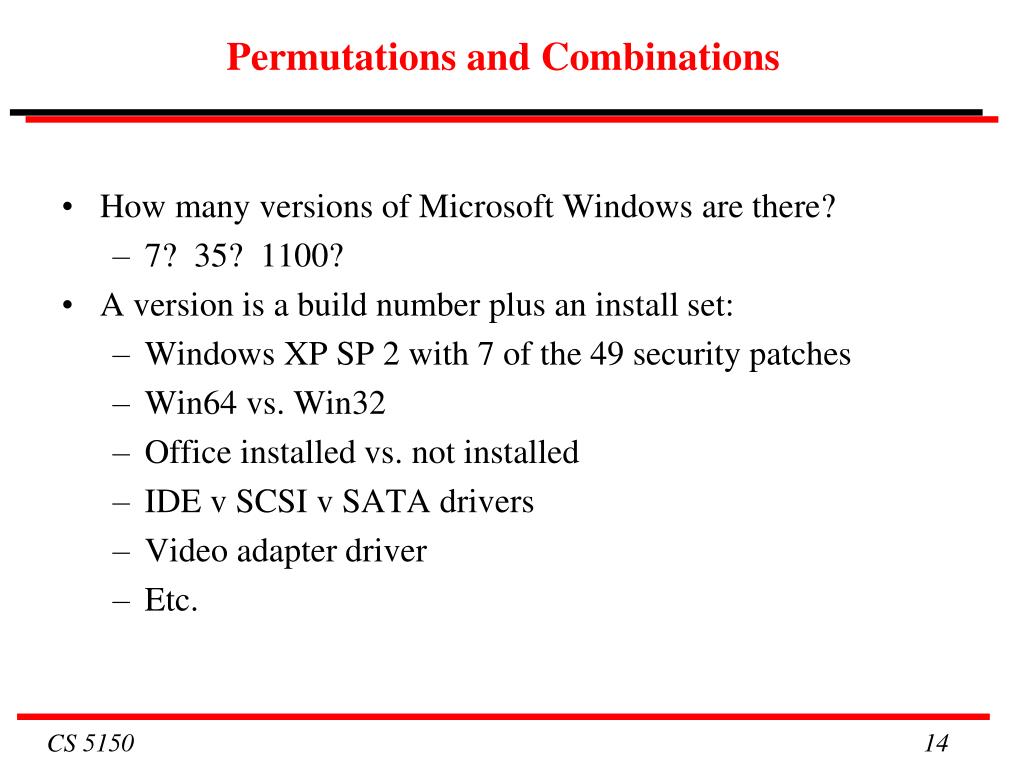 Permutations and Combinations

• How many versions of Microsoft Windows are there?
– 7? 35? 1100?
• A version is a build number plus an install set:
– Windows XP SP 2 with 7 of the 49 security patches
– Win64 vs. Win32
– Office installed vs. not installed
– IDE v SCSI v SATA drivers
– Video adapter driver
– Etc.

CS 5150

14